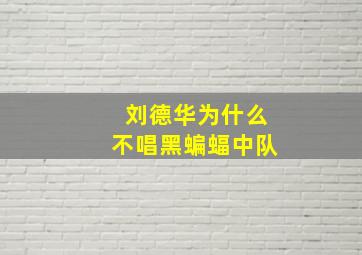 刘德华为什么
不唱黑蝙蝠中队